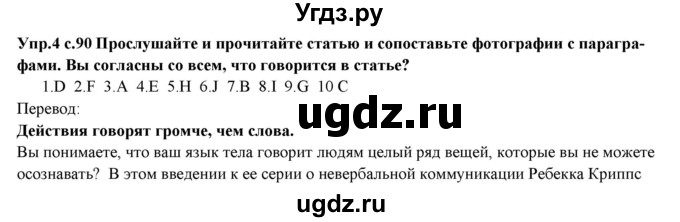 Угдз.ру

Упр.4 с.90 Прослушайте и прочитайте статью и сопоставьте фотографии с параграфами. Вы согласны со всем, что говорится в статье?

1.D 2.F 3.A 4.E 5.H 6.J 7.B 8.I 9.G 10 C

Перевод:

ugdz.ru

Действия говорят громче, чем слова.

Вы понимаете, что ваш язык тела говорит людям целый ряд вещей, которые вы не можете осознавать? В этом введении к ее серии о невербальной коммуникации Ребекка Криппс

ugdz.ru